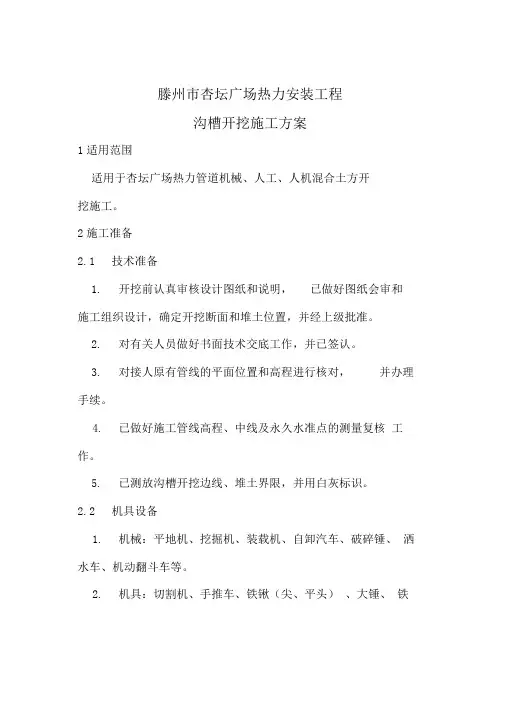 滕州市杏坛广场热力安装工程

沟槽开挖施工方案

1 适用范围

适用于杏坛广场热力管道机械、人工、人机混合土方开挖施工。

2 施工准备

2.1 技术准备

1. 开挖前认真审核设计图纸和说明， 已做好图纸会审和施工组织设计，确定开挖断面和堆土位置，并经上级批准。

2. 对有关人员做好书面技术交底工作，并已签认。

3. 对接人原有管线的平面位置和高程进行核对， 并办理手续。

4. 已做好施工管线高程、中线及永久水准点的测量复核 工作。

5. 已测放沟槽开挖边线、堆土界限，并用白灰标识。

2.2 机具设备

1. 机械：平地机、挖掘机、装载机、自卸汽车、破碎锤、 洒水车、机动翻斗车等。

2. 机具：切割机、手推车、铁锹（尖、平头） 、大锤、 铁